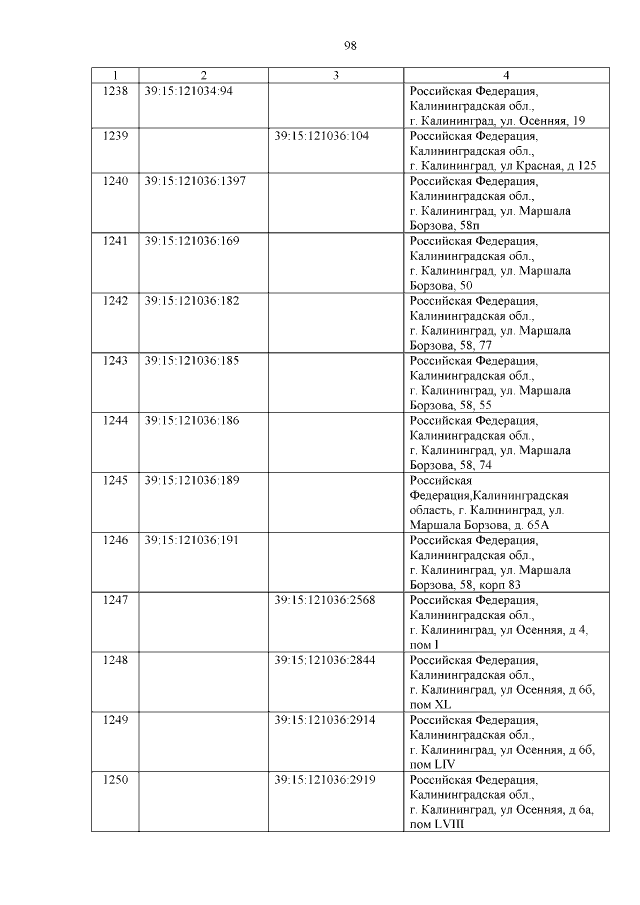 98

| 1 | 2 | 3 | 4 |
|---|---|---|---|
| 1238 | 39:15:121034:94 | | Российская Федерация, Калининградская обл., г. Калининград, ул. Осенняя, 19 |
| 1239 | | 39:15:121036:104 | Российская Федерация, Калининградская обл., г. Калининград, ул Красная, д 125 |
| 1240 | 39:15:121036:1397 | | Российская Федерация, Калининградская обл., г. Калининград, ул. Маршала Борзова, 58п |
| 1241 | 39:15:121036:169 | | Российская Федерация, Калининградская обл., г. Калининград, ул. Маршала Борзова, 50 |
| 1242 | 39:15:121036:182 | | Российская Федерация, Калининградская обл., г. Калининград, ул. Маршала Борзова, 58, 77 |
| 1243 | 39:15:121036:185 | | Российская Федерация, Калининградская обл., г. Калининград, ул. Маршала Борзова, 58, 55 |
| 1244 | 39:15:121036:186 | | Российская Федерация, Калининградская обл., г. Калининград, ул. Маршала Борзова, 58, 74 |
| 1245 | 39:15:121036:189 | | Российская Федерация,Калининградская область, г. Калининград, ул. Маршала Борзова, д. 65А |
| 1246 | 39:15:121036:191 | | Российская Федерация, Калининградская обл., г. Калининград, ул. Маршала Борзова, 58, корп 83 |
| 1247 | | 39:15:121036:2568 | Российская Федерация, Калининградская обл., г. Калининград, ул Осенняя, д 4, пом I |
| 1248 | | 39:15:121036:2844 | Российская Федерация, Калининградская обл., г. Калининград, ул Осенняя, д 6б, пом XL |
| 1249 | | 39:15:121036:2914 | Российская Федерация, Калининградская обл., г. Калининград, ул Осенняя, д 6б, пом LIV |
| 1250 | | 39:15:121036:2919 | Российская Федерация, Калининградская обл., г. Калининград, ул Осенняя, д 6а, пом LVIII |